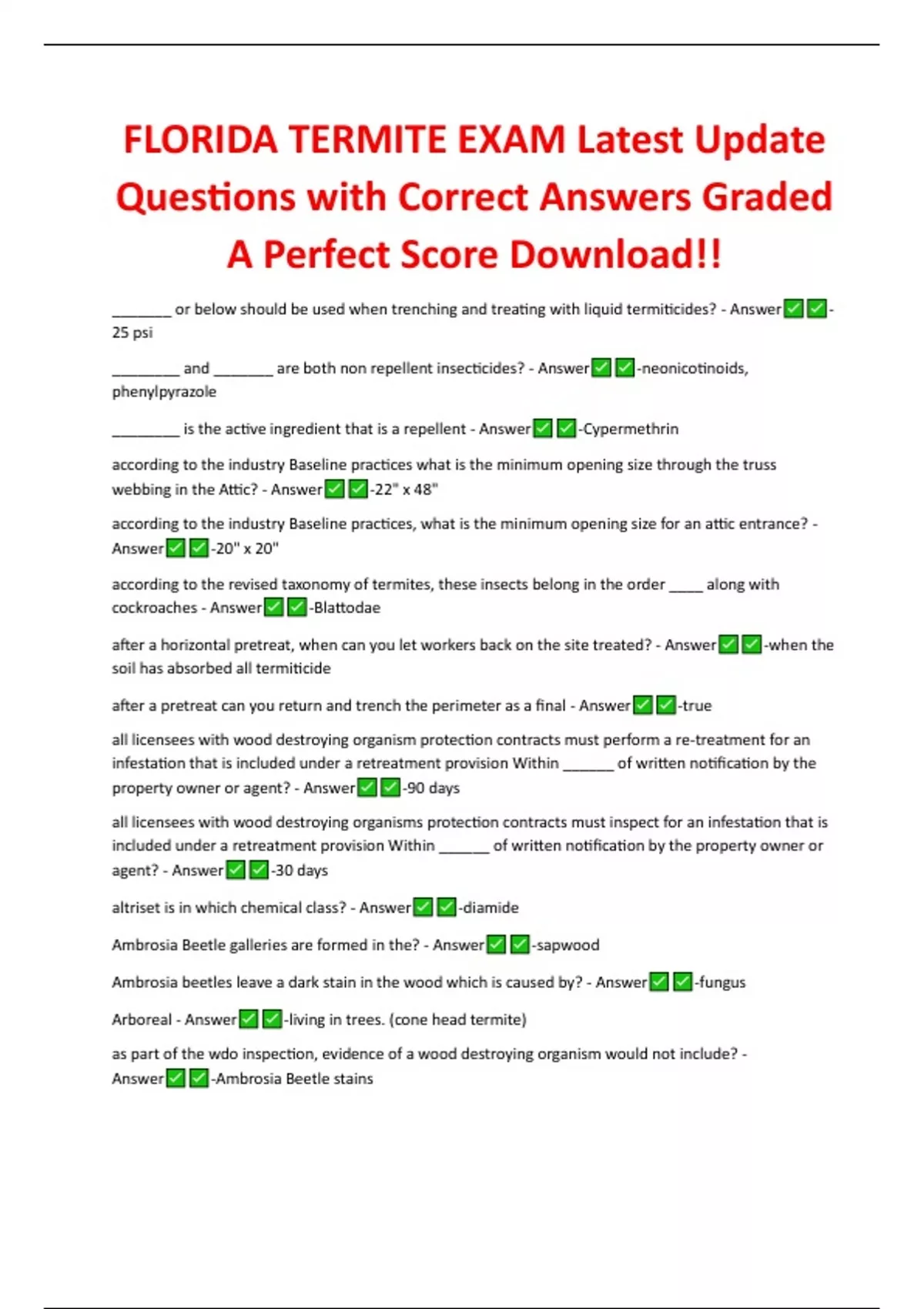 FLORIDA TERMITE EXAM Latest Update Questions with Correct Answers Graded A Perfect Score Download!!

____ or below should be used when trenching and treating with liquid termiticides? - Answer☑☑-25 psi

____ and ____ are both non repellent insecticides? - Answer☑☑-neonicotinoids, phenylpyrazole

____ is the active ingredient that is a repellent - Answer☑☑-Cypermethrin

according to the industry Baseline practices what is the minimum opening size through the truss webbing in the Attic? - Answer☑☑-22" x 48"

according to the industry Baseline practices, what is the minimum opening size for an attic entrance? - Answer☑☑-20" x 20"

according to the revised taxonomy of termites, these insects belong in the order ____ along with cockroaches - Answer☑☑-Blattodae

after a horizontal pretreat, when can you let workers back on the site treated? - Answer☑☑-when the soil has absorbed all termiticide

after a pretreat can you return and trench the perimeter as a final - Answer☑☑-true

all licensees with wood destroying organism protection contracts must perform a re-treatment for an infestation that is included under a retreatment provision Within ____ of written notification by the property owner or agent? - Answer☑☑-90 days

all licensees with wood destroying organisms protection contracts must inspect for an infestation that is included under a retreatment provision Within ____ of written notification by the property owner or agent? - Answer☑☑-30 days

altriset is in which chemical class? - Answer☑☑-diamide

Ambrosia Beetle galleries are formed in the? - Answer☑☑-sapwood

Ambrosia beetles leave a dark stain in the wood which is caused by? - Answer☑☑-fungus

Arboreal - Answer☑☑-living in trees. (cone head termite)

as part of the wdo inspection, evidence of a wood destroying organism would not include? - Answer☑☑-Ambrosia Beetle stains